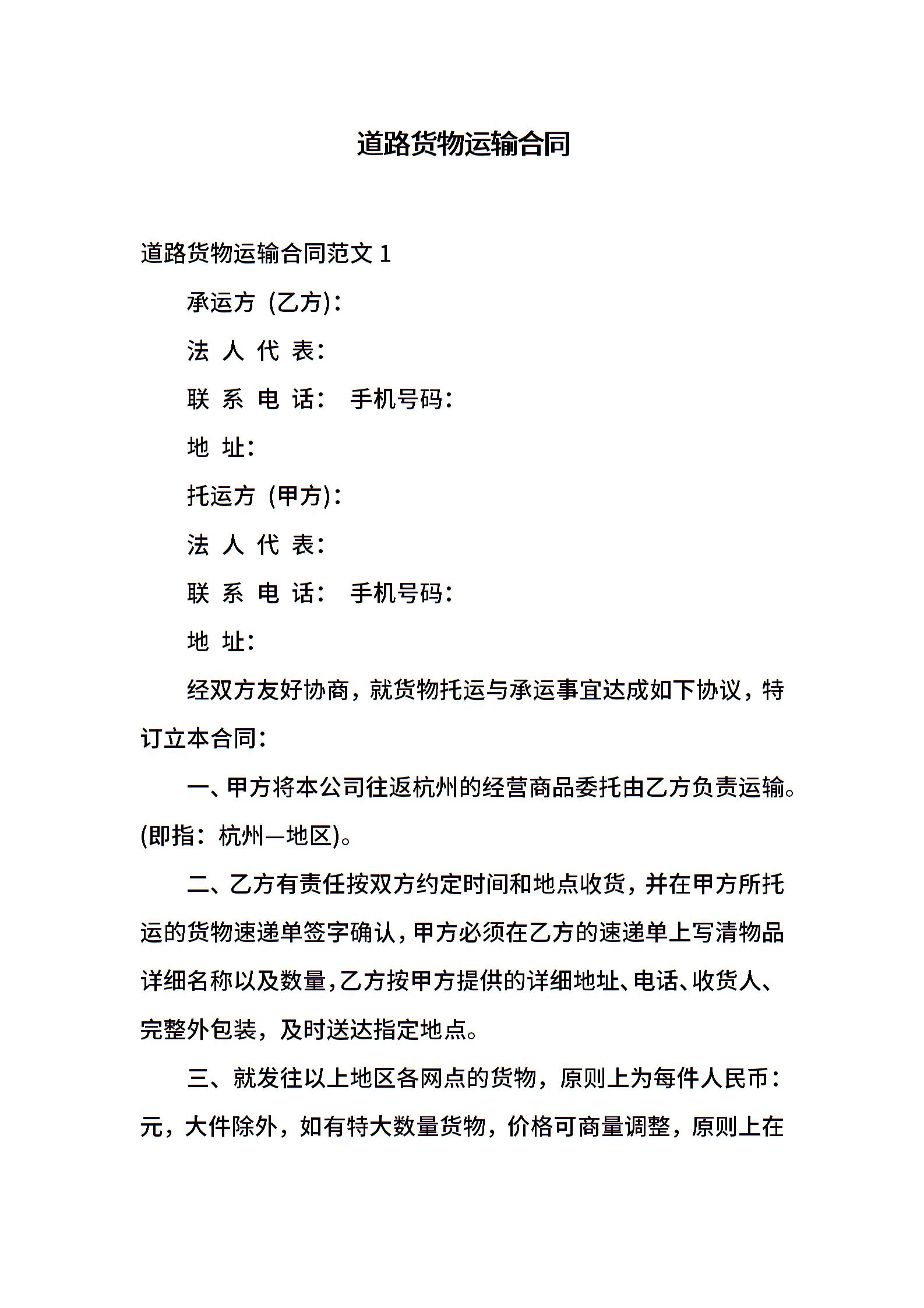 道路货物运输合同

道路货物运输合同范文 1

承运方 (乙方):

法 人 代 表:

联 系 电 话: 手机号码:

地 址:

托运方 (甲方):

法 人 代 表:

联 系 电 话: 手机号码:

地 址:

经双方友好协商，就货物托运与承运事宜达成如下协议，特订立本合同:

一、甲方将本公司往返杭州的经营商品委托由乙方负责运输。(即指：杭州—地区)。

二、乙方有责任按双方约定时间和地点收货，并在甲方所托运的货物速递单签字确认，甲方必须在乙方的速递单上写清物品详细名称以及数量，乙方按甲方提供的详细地址、电话、收货人、完整外包装，及时送达指定地点。

三、就发往以上地区各网点的货物，原则上为每件人民币：元，大件除外，如有特大数量货物，价格可商量调整，原则上在